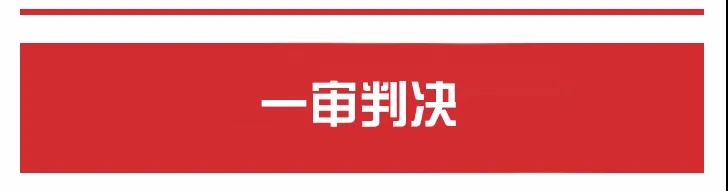 一审判决